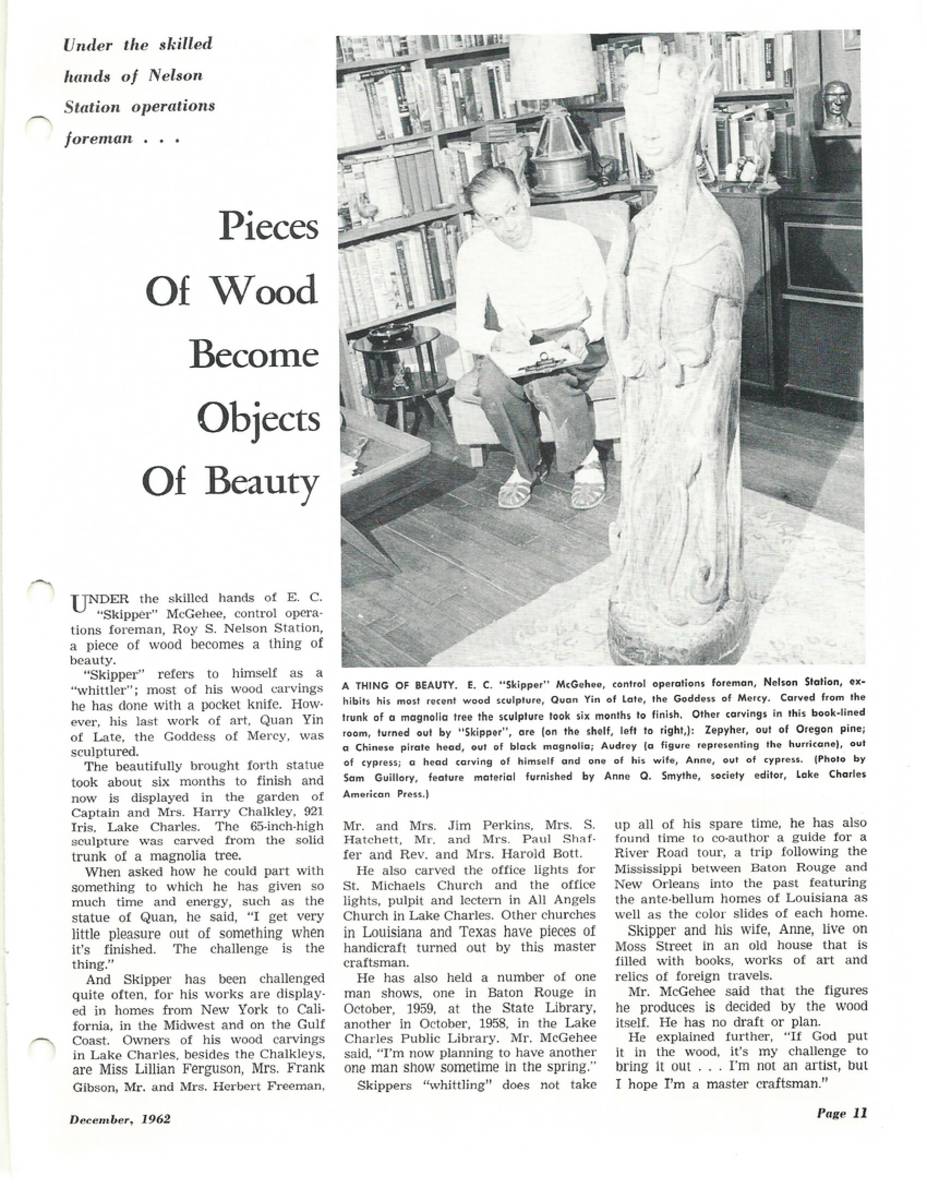 Under the skilled hands of Nelson Station operations foreman . . .

Pieces Of Wood Become Objects Of Beauty

A THING OF BEAUTY. E. C. "Skipper" McGehee, control operations foreman, Nelson Station, exhibits his most recent wood sculpture, Quan Yin of Late, the Goddess of Mercy. Carved from the trunk of a magnolia tree the sculpture took six months to finish. Other carvings in this book-lined room, turned out by "Skipper", are (on the shelf, left to right,): Zepyher, out of Oregon pine; a Chinese pirate head, out of black magnolia; Audrey (a figure representing the hurricane), out of cypress; a head carving of himself and one of his wife, Anne, out of cypress. (Photo by Sam Guillory, feature material furnished by Anne Q. Smythe, society editor, Lake Charles American Press.)

UNDER the skilled hands of E. C. "Skipper" McGehee, control operations foreman, Roy S. Nelson Station, a piece of wood becomes a thing of beauty.

"Skipper" refers to himself as a "whittler"; most of his wood carvings he has done with a pocket knife. However, his last work of art, Quan Yin of Late, the Goddess of Mercy, was sculptured.

The beautifully brought forth statue took about six months to finish and now is displayed in the garden of Captain and Mrs. Harry Chalkley, 921 Iris, Lake Charles. The 65-inch-high sculpture was carved from the solid trunk of a magnolia tree.

When asked how he could part with something to which he has given so much time and energy, such as the statue of Quan, he said, "I get very little pleasure out of something when it's finished. The challenge is the thing."

And Skipper has been challenged quite often, for his works are displayed in homes from New York to California, in the Midwest and on the Gulf Coast. Owners of his wood carvings in Lake Charles, besides the Chalkleys, are Miss Lillian Ferguson, Mrs. Frank Gibson, Mr. and Mrs. Herbert Freeman, Mr. and Mrs. Jim Perkins, Mrs. S. Hatchett, Mr. and Mrs. Paul Shaffer and Rev. and Mrs. Harold Bott.

He also carved the office lights for St. Michaels Church and the office lights, pulpit and lectern in All Angels Church in Lake Charles. Other churches in Louisiana and Texas have pieces of handicraft turned out by this master craftsman.

He has also held a number of one man shows, one in Baton Rouge in October, 1959, at the State Library, another in October, 1958, in the Lake Charles Public Library. Mr. McGehee said, "I'm now planning to have another one man show sometime in the spring."

Skippers "whittling" does not take up all of his spare time, he has also found time to co-author a guide for a River Road tour, a trip following the Mississippi between Baton Rouge and New Orleans into the past featuring the ante-bellum homes of Louisiana as well as the color slides of each home.

Skipper and his wife, Anne, live on Moss Street in an old house that is filled with books, works of art and relics of foreign travels.

Mr. McGehee said that the figures he produces is decided by the wood itself. He has no draft or plan.

He explained further, "If God put it in the wood, it's my challenge to bring it out . . . I'm not an artist, but I hope I'm a master craftsman."

December, 1962

Page 11